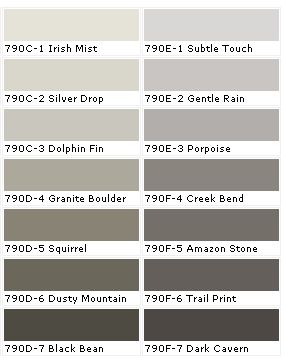 790C-1 Irish Mist

790C-2 Silver Drop

790C-3 Dolphin Fin

790D-4 Granite Boulder

790D-5 Squirrel

790D-6 Dusty Mountain

790D-7 Black Bean

790E-1 Subtle Touch

790E-2 Gentle Rain

790E-3 Porpoise

790F-4 Creek Bend

790F-5 Amazon Stone

790F-6 Trail Print

790F-7 Dark Cavern